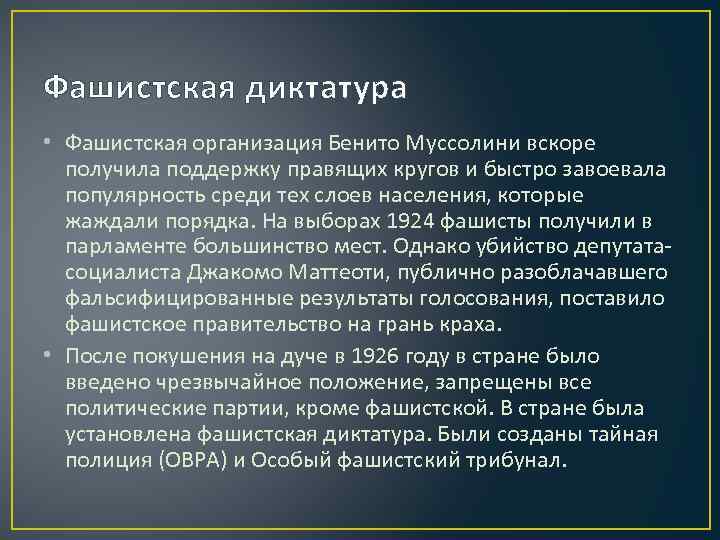 Фашистская диктатура

• Фашистская организация Бенито Муссолини вскоре получила поддержку правящих кругов и быстро завоевала популярность среди тех слоев населения, которые жаждали порядка. На выборах 1924 фашисты получили в парламенте большинство мест. Однако убийство депутата-социалиста Джакомо Маттеоти, публично разоблачавшего фальсифицированные результаты голосования, поставило фашистское правительство на грань краха.

• После покушения на дуче в 1926 году в стране было введено чрезвычайное положение, запрещены все политические партии, кроме фашистской. В стране была установлена фашистская диктатура. Были созданы тайная полиция (ОВРА) и Особый фашистский трибунал.